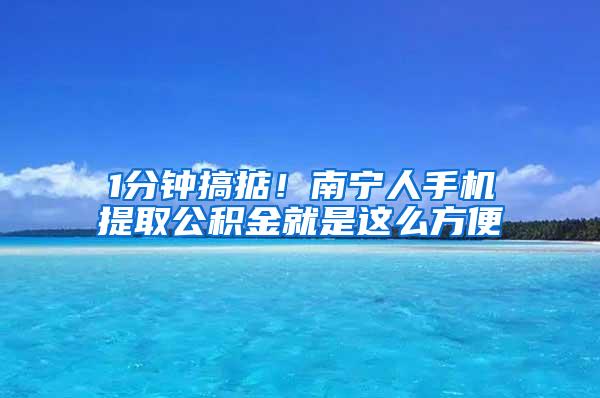 1分钟搞掂！南宁人手机提取公积金就是这么方便